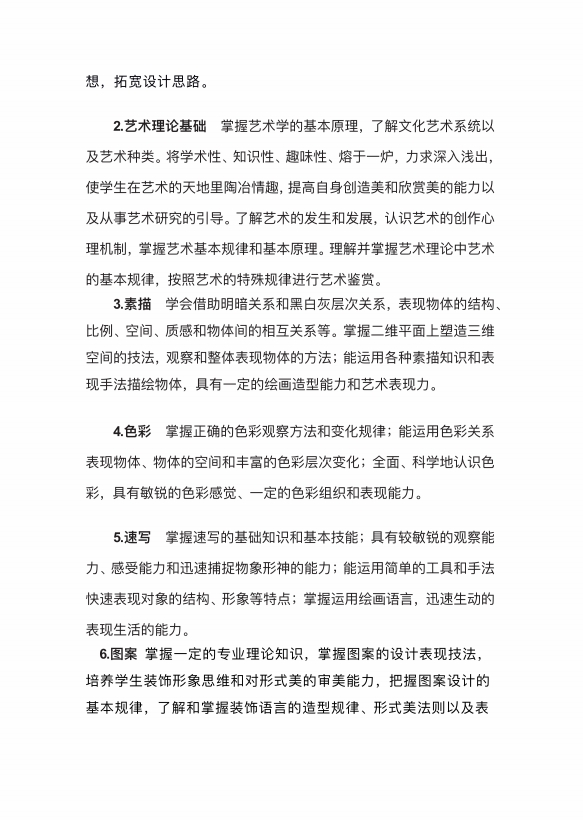 想，拓宽设计思路。

2.艺术理论基础　掌握艺术学的基本原理，了解文化艺术系统以及艺术种类。将学术性、知识性、趣味性、熔于一炉，力求深入浅出，使学生在艺术的天地里陶冶情趣，提高自身创造美和欣赏美的能力以及从事艺术研究的引导。了解艺术的发生和发展，认识艺术的创作心理机制，掌握艺术基本规律和基本原理。理解并掌握艺术理论中艺术的基本规律，按照艺术的特殊规律进行艺术鉴赏。

3.素描　学会借助明暗关系和黑白灰层次关系，表现物体的结构、比例、空间、质感和物体间的相互关系等。掌握二维平面上塑造三维空间的技法，观察和整体表现物体的方法；能运用各种素描知识和表现手法描绘物体，具有一定的绘画造型能力和艺术表现力。

4.色彩　掌握正确的色彩观察方法和变化规律；能运用色彩关系表现物体、物体的空间和丰富的色彩层次变化；全面、科学地认识色彩，具有敏锐的色彩感觉、一定的色彩组织和表现能力。

5.速写　掌握速写的基础知识和基本技能；具有较敏锐的观察能力、感受能力和迅速捕捉物象形神的能力；能运用简单的工具和手法快速表现对象的结构、形象等特点；掌握运用绘画语言，迅速生动的表现生活的能力。

6.图案 掌握一定的专业理论知识，掌握图案的设计表现技法，培养学生装饰形象思维和对形式美的审美能力，把握图案设计的基本规律，了解和掌握装饰语言的造型规律、形式美法则以及表